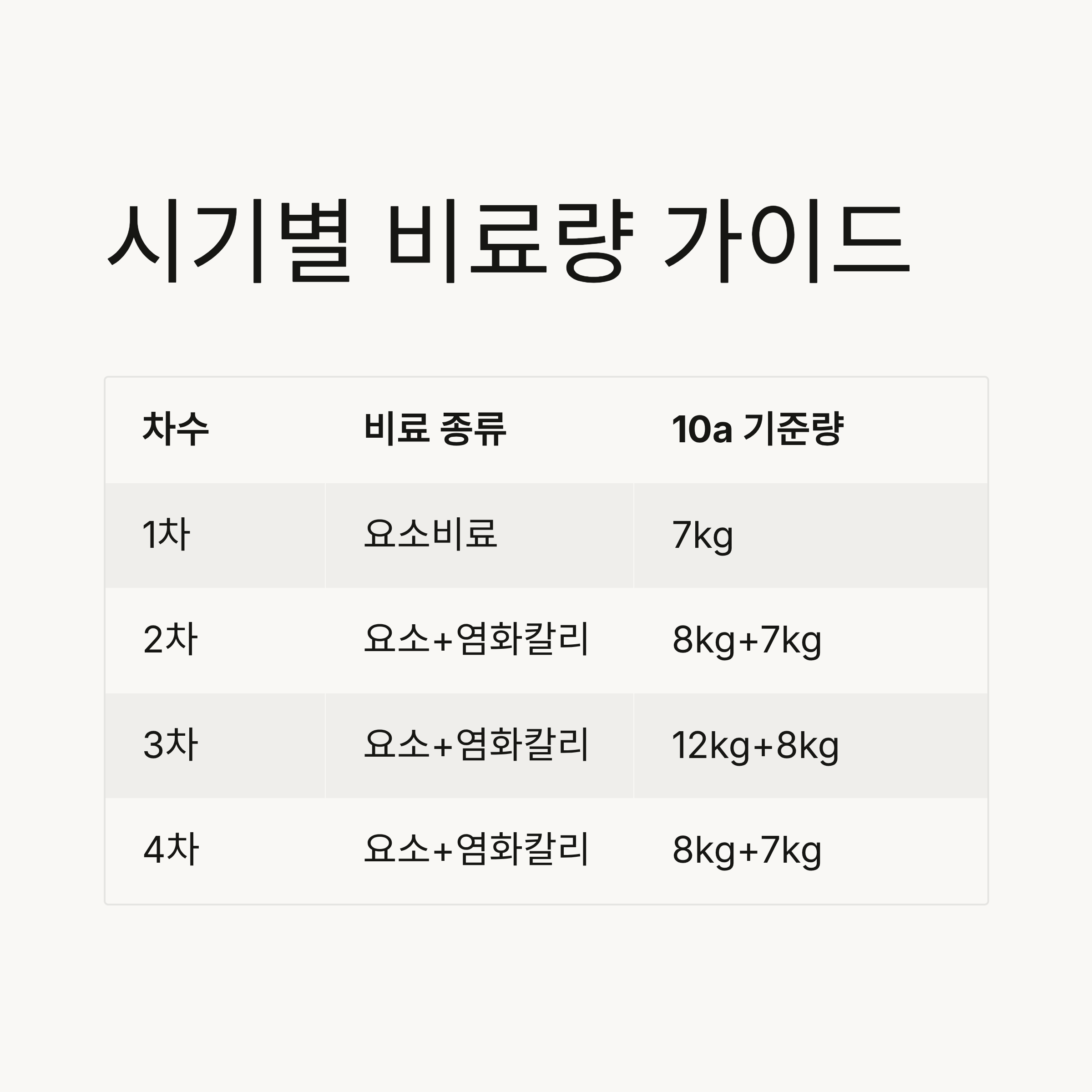 시기별 비료량 가이드

| 차수 | 비료 종류 | 10a 기준량 |
|---|---|---|
| 1차 | 요소비료 | 7kg |
| 2차 | 요소+염화칼리 | 8kg+7kg |
| 3차 | 요소+염화칼리 | 12kg+8kg |
| 4차 | 요소+염화칼리 | 8kg+7kg |